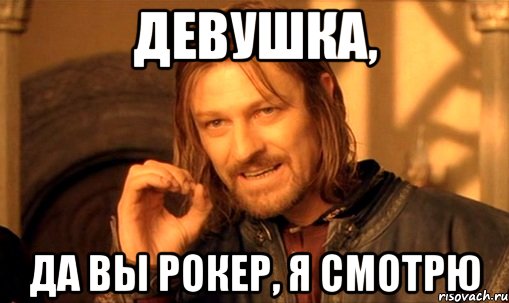 ДЕВУШКА,

ДА ВЫ РОКЕР, Я СМОТРЮ

risovach.ru